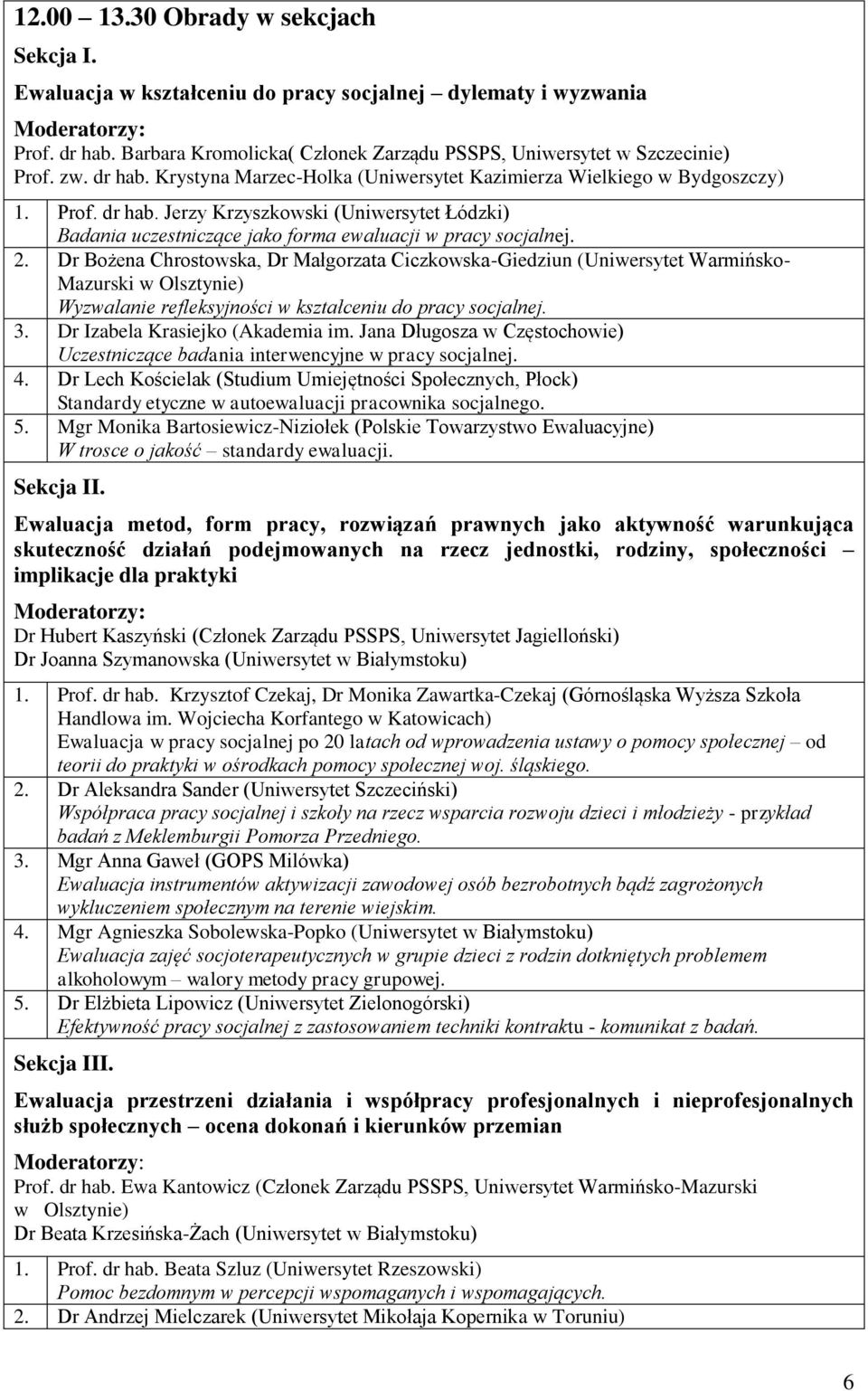 12.00 – 13.30 Obrady w sekcjach

Sekcja I.

Ewaluacja w kształceniu do pracy socjalnej – dylematy i wyzwania

Moderatorzy:
Prof. dr hab. Barbara Kromolicka( Członek Zarządu PSSPS, Uniwersytet w Szczecinie)
Prof. zw. dr hab. Krystyna Marzec-Holka (Uniwersytet Kazimierza Wielkiego w Bydgoszczy)

1. Prof. dr hab. Jerzy Krzyszkowski (Uniwersytet Łódzki)
Badania uczestniczące jako forma ewaluacji w pracy socjalnej.
2. Dr Bożena Chrostowska, Dr Małgorzata Ciczkowska-Giedziun (Uniwersytet Warmińsko-Mazurski w Olsztynie)
Wyzwalanie refleksyjności w kształceniu do pracy socjalnej.
3. Dr Izabela Krasiejko (Akademia im. Jana Długosza w Częstochowie)
Uczestniczące badania interwencyjne w pracy socjalnej.
4. Dr Lech Kościelak (Studium Umiejętności Społecznych, Płock)
Standardy etyczne w autoewaluacji pracownika socjalnego.
5. Mgr Monika Bartosiewicz-Niziołek (Polskie Towarzystwo Ewaluacyjne)
W trosce o jakość – standardy ewaluacji.

Sekcja II.

Ewaluacja metod, form pracy, rozwiązań prawnych jako aktywność warunkująca skuteczność działań podejmowanych na rzecz jednostki, rodziny, społeczności – implikacje dla praktyki

Moderatorzy:
Dr Hubert Kaszyński (Członek Zarządu PSSPS, Uniwersytet Jagielloński)
Dr Joanna Szymanowska (Uniwersytet w Białymstoku)

1. Prof. dr hab. Krzysztof Czekaj, Dr Monika Zawartka-Czekaj (Górnośląska Wyższa Szkoła Handlowa im. Wojciecha Korfantego w Katowicach)
Ewaluacja w pracy socjalnej po 20 latach od wprowadzenia ustawy o pomocy społecznej – od teorii do praktyki w ośrodkach pomocy społecznej woj. śląskiego.
2. Dr Aleksandra Sander (Uniwersytet Szczeciński)
Współpraca pracy socjalnej i szkoły na rzecz wsparcia rozwoju dzieci i młodzieży - przykład badań z Meklemburgii Pomorza Przedniego.
3. Mgr Anna Gaweł (GOPS Milówka)
Ewaluacja instrumentów aktywizacji zawodowej osób bezrobotnych bądź zagrożonych wykluczeniem społecznym na terenie wiejskim.
4. Mgr Agnieszka Sobolewska-Popko (Uniwersytet w Białymstoku)
Ewaluacja zajęć socjoterapeutycznych w grupie dzieci z rodzin dotkniętych problemem alkoholowym – walory metody pracy grupowej.
5. Dr Elżbieta Lipowicz (Uniwersytet Zielonogórski)
Efektywność pracy socjalnej z zastosowaniem techniki kontraktu - komunikat z badań.

Sekcja III.

Ewaluacja przestrzeni działania i współpracy profesjonalnych i nieprofesjonalnych służb społecznych – ocena dokonań i kierunków przemian

Moderatorzy:
Prof. dr hab. Ewa Kantowicz (Członek Zarządu PSSPS, Uniwersytet Warmińsko-Mazurski w Olsztynie)
Dr Beata Krzesińska-Żach (Uniwersytet w Białymstoku)

1. Prof. dr hab. Beata Szluz (Uniwersytet Rzeszowski)
Pomoc bezdomnym w percepcji wspomaganych i wspomagających.
2. Dr Andrzej Mielczarek (Uniwersytet Mikołaja Kopernika w Toruniu)

6